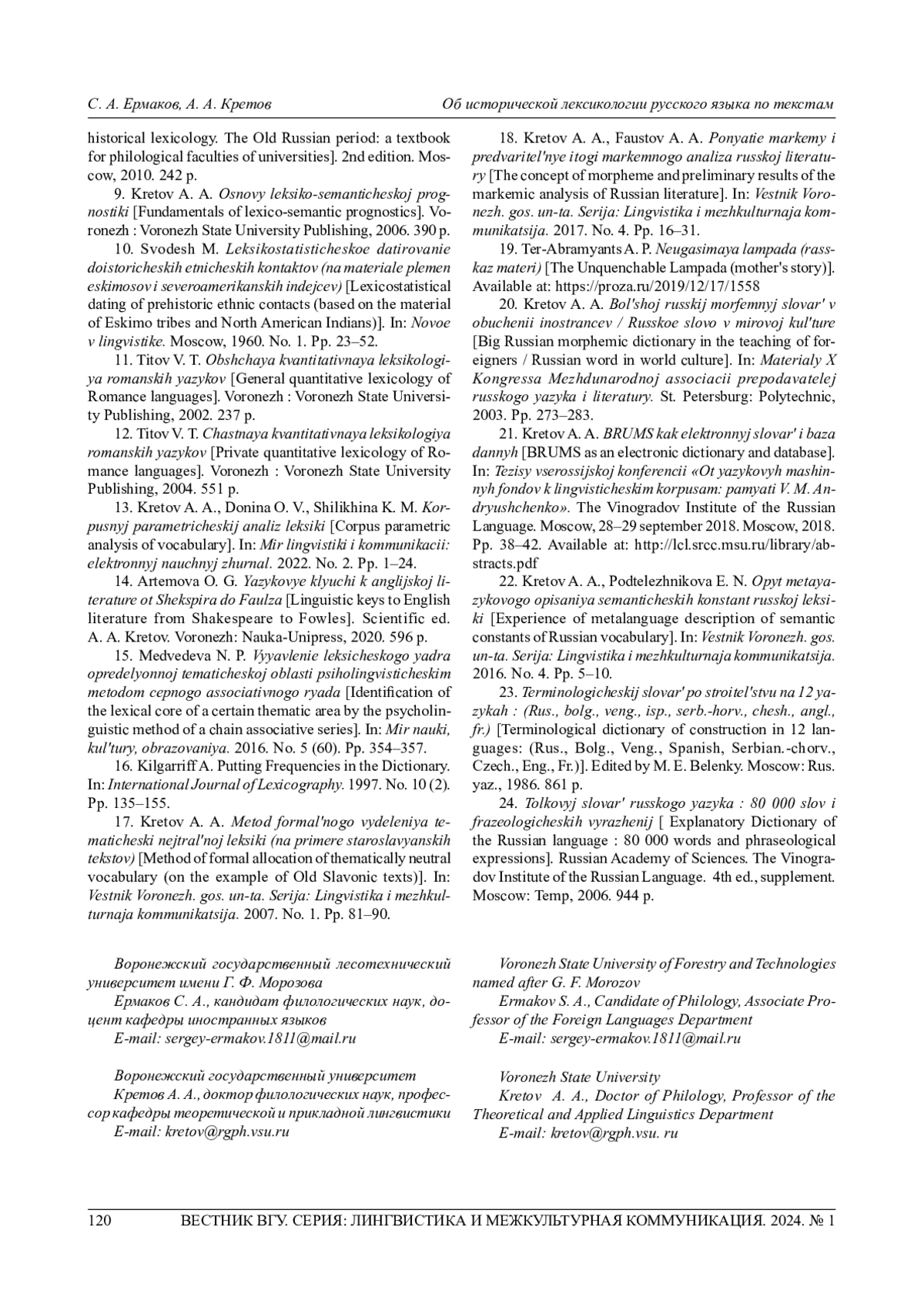 С. А. Ермаков, А. А. Кретов

Об исторической лексикологии русского языка по текстам

historical lexicology. The Old Russian period: a textbook for philological faculties of universities]. 2nd edition. Moscow, 2010. 242 p.

9. Kretov A. A. Osnovy leksiko-semanticheskoj prognostiki [Fundamentals of lexico-semantic prognostics]. Voronezh : Voronezh State University Publishing, 2006. 390 p.

10. Svodesh M. Leksikostatisticheskoe datirovanie doistoricheskih etnicheskih kontaktov (na materiale plemen eskimosov i severoamerikanskih indejcev) [Lexicostatistical dating of prehistoric ethnic contacts (based on the material of Eskimo tribes and North American Indians)]. In: Novoe v lingvistike. Moscow, 1960. No. 1. Pp. 23–52.

11. Titov V. T. Obshchaya kvantitativnaya leksikologiya romanskih yazykov [General quantitative lexicology of Romance languages]. Voronezh : Voronezh State University Publishing, 2002. 237 p.

12. Titov V. T. Chastnaya kvantitativnaya leksikologiya romanskih yazykov [Private quantitative lexicology of Romance languages]. Voronezh : Voronezh State University Publishing, 2004. 551 p.

13. Kretov A. A., Donina O. V., Shilikhina K. M. Korpusnyj parametricheskij analiz leksiki [Corpus parametric analysis of vocabulary]. In: Mir lingvistiki i kommunikacii: elektronnyj nauchnyj zhurnal. 2022. No. 2. Pp. 1–24.

14. Artemova O. G. Yazykovye klyuchi k anglijskoj literature ot Shekspira do Faulza [Linguistic keys to English literature from Shakespeare to Fowles]. Scientific ed. A. A. Kretov. Voronezh: Nauka-Unipress, 2020. 596 p.

15. Medvedeva N. P. Vyyavlenie leksicheskogo yadra opredelyonnoj tematicheskoj oblasti psiholingvisticheskim metodom cepnogo associativnogo ryada [Identification of the lexical core of a certain thematic area by the psycholinguistic method of a chain associative series]. In: Mir nauki, kul'tury, obrazovaniya. 2016. No. 5 (60). Pp. 354–357.

16. Kilgarriff A. Putting Frequencies in the Dictionary. In: International Journal of Lexicography. 1997. No. 10 (2). Pp. 135–155.

17. Kretov A. A. Metod formal'nogo vydeleniya tematicheski nejtral'noj leksiki (na primere staroslavyanskih tekstov) [Method of formal allocation of thematically neutral vocabulary (on the example of Old Slavonic texts)]. In: Vestnik Voronezh. gos. un-ta. Serija: Lingvistika i mezhkulturnaja kommunikatsija. 2007. No. 1. Pp. 81–90.

18. Kretov A. A., Faustov A. A. Ponyatie markemy i predvaritel'nye itogi markemnogo analiza russkoj literatury [The concept of morpheme and preliminary results of the markemic analysis of Russian literature]. In: Vestnik Voronezh. gos. un-ta. Serija: Lingvistika i mezhkulturnaja kommunikatsija. 2017. No. 4. Pp. 16–31.

19. Ter-Abramyants A. P. Neugasimaya lampada (rasskaz materi) [The Unquenchable Lampada (mother's story)]. Available at: https://proza.ru/2019/12/17/1558

20. Kretov A. A. Bol'shoj russkij morfemnyj slovar' v obuchenii inostrancev / Russkoe slovo v mirovoj kul'ture [Big Russian morphemic dictionary in the teaching of foreigners / Russian word in world culture]. In: Materialy X Kongressa Mezhdunarodnoj associacii prepodavatelej russkogo yazyka i literatury. St. Petersburg: Polytechnic, 2003. Pp. 273–283.

21. Kretov A. A. BRUMS kak elektronnyj slovar' i baza dannyh [BRUMS as an electronic dictionary and database]. In: Tezisy vserossijskoj konferencii «Ot yazykovyh mashinnyh fondov k lingvisticheskim korpusam: pamyati V. M. Andryushchenko». The Vinogradov Institute of the Russian Language. Moscow, 28–29 september 2018. Moscow, 2018. Pp. 38–42. Available at: http://lcl.srcc.msu.ru/library/abstracts.pdf

22. Kretov A. A., Podtelezhnikova E. N. Opyt metayazykovogo opisaniya semanticheskih konstant russkoj leksiki [Experience of metalanguage description of semantic constants of Russian vocabulary]. In: Vestnik Voronezh. gos. un-ta. Serija: Lingvistika i mezhkulturnaja kommunikatsija. 2016. No. 4. Pp. 5–10.

23. Terminologicheskij slovar' po stroitel'stvu na 12 yazykah : (Rus., bolg., veng., isp., serb.-horv., chesh., angl., fr.) [Terminological dictionary of construction in 12 languages: (Rus., Bolg., Veng., Spanish, Serbian.-chorv., Czech., Eng., Fr.)]. Edited by M. E. Belenky. Moscow: Rus. yaz., 1986. 861 p.

24. Tolkovyj slovar' russkogo yazyka : 80 000 slov i frazeologicheskih vyrazhenij [ Explanatory Dictionary of the Russian language : 80 000 words and phraseological expressions]. Russian Academy of Sciences. The Vinogradov Institute of the Russian Language. 4th ed., supplement. Moscow: Temp, 2006. 944 p.

Воронежский государственный лесотехнический университет имени Г. Ф. Морозова
Ермаков С. А., кандидат филологических наук, доцент кафедры иностранных языков
E-mail: sergey-ermakov.1811@mail.ru

Воронежский государственный университет
Кретов А. А., доктор филологических наук, профессор кафедры теоретической и прикладной лингвистики
E-mail: kretov@rgph.vsu.ru

Voronezh State University of Forestry and Technologies named after G. F. Morozov
Ermakov S. A., Candidate of Philology, Associate Professor of the Foreign Languages Department
E-mail: sergey-ermakov.1811@mail.ru

Voronezh State University
Kretov A. A., Doctor of Philology, Professor of the Theoretical and Applied Linguistics Department
E-mail: kretov@rgph.vsu. ru

120 ВЕСТНИК ВГУ. СЕРИЯ: ЛИНГВИСТИКА И МЕЖКУЛЬТУРНАЯ КОММУНИКАЦИЯ. 2024. № 1